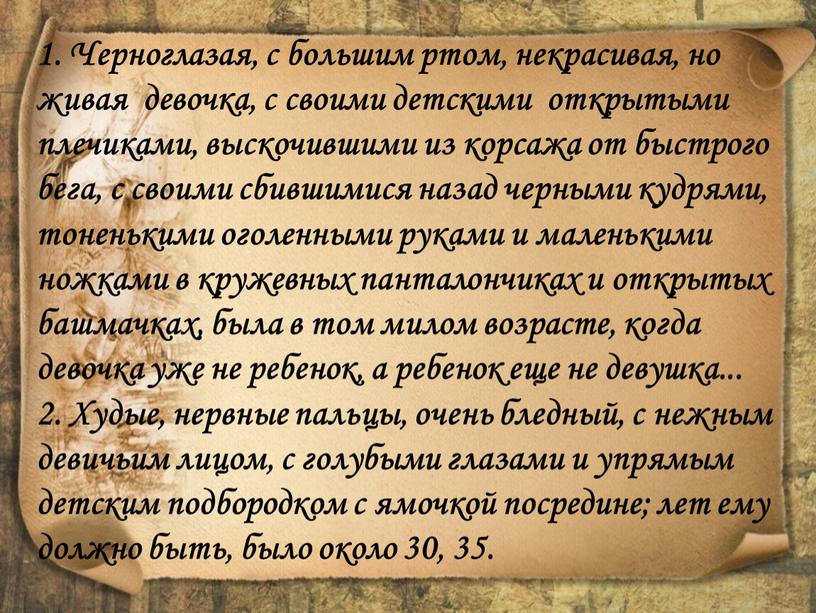 1. Черноглазая, с большим ртом, некрасивая, но живая девочка, с своими детскими открытыми плечиками, выскочившими из корсажа от быстрого бега, с своими сбившимися назад черными кудрями, тоненькими оголенными руками и маленькими ножками в кружевных панталончиках и открытых башмачках, была в том милом возрасте, когда девочка уже не ребенок, а ребенок еще не девушка...
2. Худые, нервные пальцы, очень бледный, с нежным девичьим лицом, с голубыми глазами и упрямым детским подбородком с ямочкой посредине; лет ему должно быть, было около 30, 35.